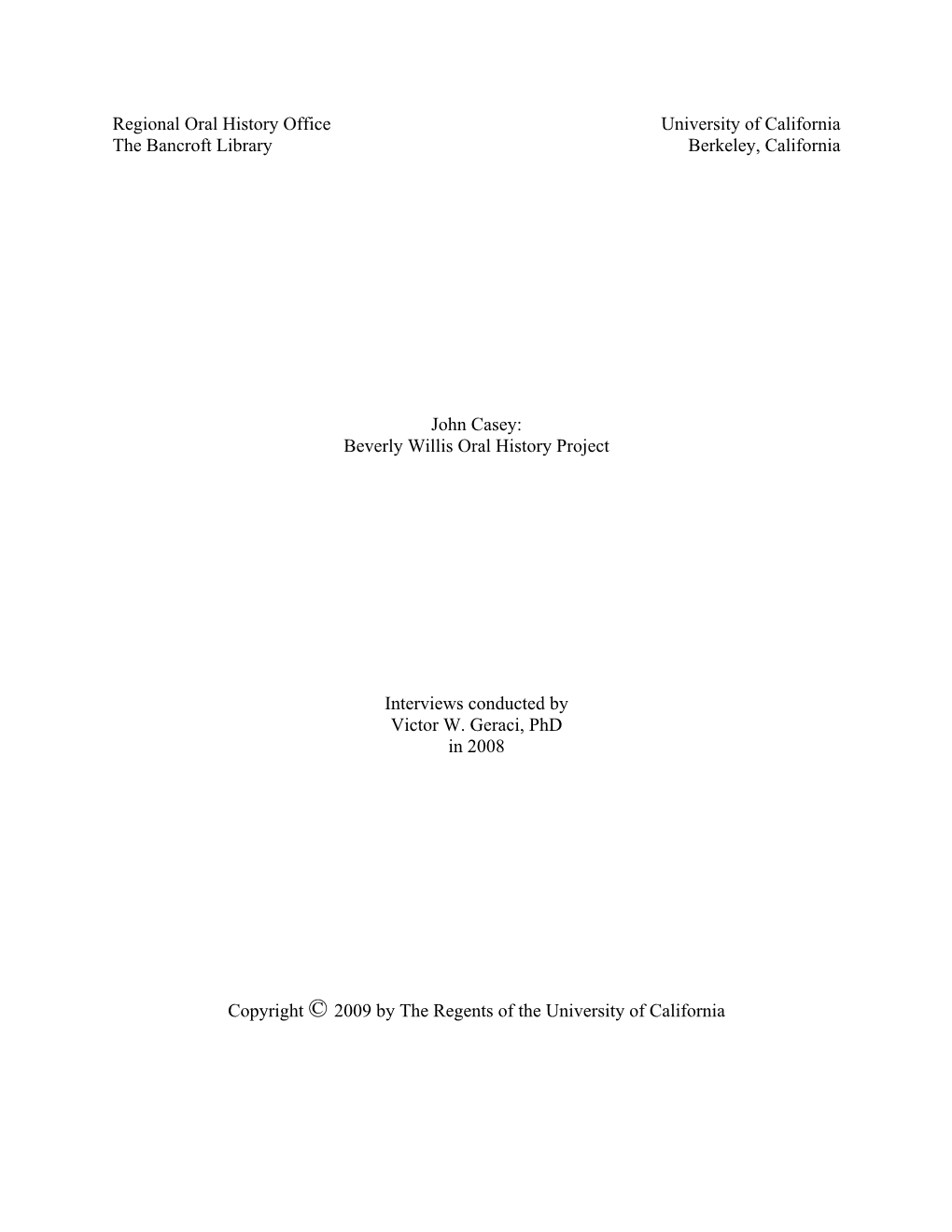 Regional Oral History Office
The Bancroft Library

University of California
Berkeley, California

John Casey:
Beverly Willis Oral History Project

Interviews conducted by
Victor W. Geraci, PhD
in 2008

Copyright © 2009 by The Regents of the University of California